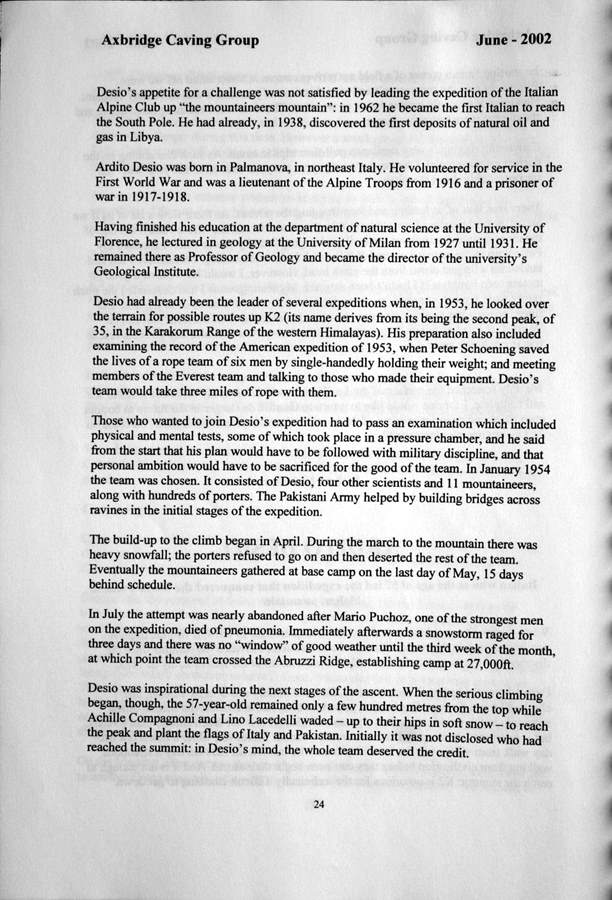 Axbridge Caving Group June - 2002

Desio's appetite for a challenge was not satisfied by leading the expedition of the Italian Alpine Club up "the mountaineers mountain": in 1962 he became the first Italian to reach the South Pole. He had already, in 1938, discovered the first deposits of natural oil and gas in Libya.

Ardito Desio was born in Palmanova, in northeast Italy. He volunteered for service in the First World War and was a lieutenant of the Alpine Troops from 1916 and a prisoner of war in 1917-1918.

Having finished his education at the department of natural science at the University of Florence, he lectured in geology at the University of Milan from 1927 until 1931. He remained there as Professor of Geology and became the director of the university's Geological Institute.

Desio had already been the leader of several expeditions when, in 1953, he looked over the terrain for possible routes up K2 (its name derives from its being the second peak, of 35, in the Karakorum Range of the western Himalayas). His preparation also included examining the record of the American expedition of 1953, when Peter Schoening saved the lives of a rope team of six men by single-handedly holding their weight; and meeting members of the Everest team and talking to those who made their equipment. Desio's team would take three miles of rope with them.

Those who wanted to join Desio's expedition had to pass an examination which included physical and mental tests, some of which took place in a pressure chamber, and he said from the start that his plan would have to be followed with military discipline, and that personal ambition would have to be sacrificed for the good of the team. In January 1954 the team was chosen. It consisted of Desio, four other scientists and 11 mountaineers, along with hundreds of porters. The Pakistani Army helped by building bridges across ravines in the initial stages of the expedition.

The build-up to the climb began in April. During the march to the mountain there was heavy snowfall; the porters refused to go on and then deserted the rest of the team. Eventually the mountaineers gathered at base camp on the last day of May, 15 days behind schedule.

In July the attempt was nearly abandoned after Mario Puchoz, one of the strongest men on the expedition, died of pneumonia. Immediately afterwards a snowstorm raged for three days and there was no "window" of good weather until the third week of the month, at which point the team crossed the Abruzzi Ridge, establishing camp at 27,000ft.

Desio was inspirational during the next stages of the ascent. When the serious climbing began, though, the 57-year-old remained only a few hundred metres from the top while Achille Compagnoni and Lino Lacedelli waded – up to their hips in soft snow – to reach the peak and plant the flags of Italy and Pakistan. Initially it was not disclosed who had reached the summit: in Desio's mind, the whole team deserved the credit.

24